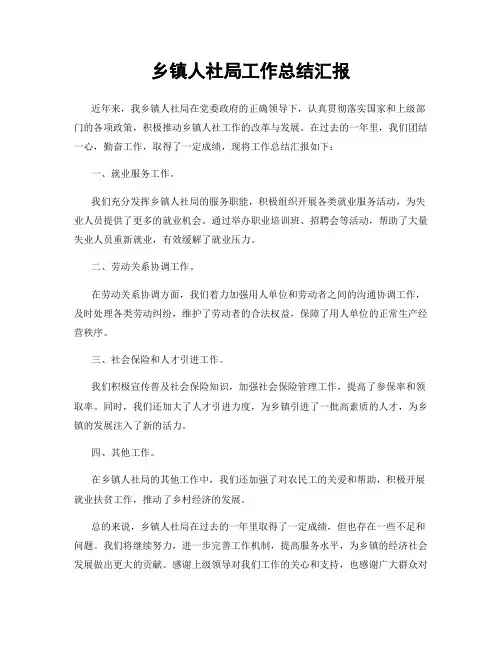 乡镇人社局工作总结汇报

近年来，我乡镇人社局在党委政府的正确领导下，认真贯彻落实国家和上级部门的各项政策，积极推动乡镇人社工作的改革与发展。在过去的一年里，我们团结一心，勤奋工作，取得了一定成绩，现将工作总结汇报如下：

一、就业服务工作。

我们充分发挥乡镇人社局的服务职能，积极组织开展各类就业服务活动，为失业人员提供了更多的就业机会。通过举办职业培训班、招聘会等活动，帮助了大量失业人员重新就业，有效缓解了就业压力。

二、劳动关系协调工作。

在劳动关系协调方面，我们着力加强用人单位和劳动者之间的沟通协调工作，及时处理各类劳动纠纷，维护了劳动者的合法权益，保障了用人单位的正常生产经营秩序。

三、社会保险和人才引进工作。

我们积极宣传普及社会保险知识，加强社会保险管理工作，提高了参保率和领取率。同时，我们还加大了人才引进力度，为乡镇引进了一批高素质的人才，为乡镇的发展注入了新的活力。

四、其他工作。

在乡镇人社局的其他工作中，我们还加强了对农民工的关爱和帮助，积极开展就业扶贫工作，推动了乡村经济的发展。

总的来说，乡镇人社局在过去的一年里取得了一定成绩，但也存在一些不足和问题。我们将继续努力，进一步完善工作机制，提高服务水平，为乡镇的经济社会发展做出更大的贡献。感谢上级领导对我们工作的关心和支持，也感谢广大群众对